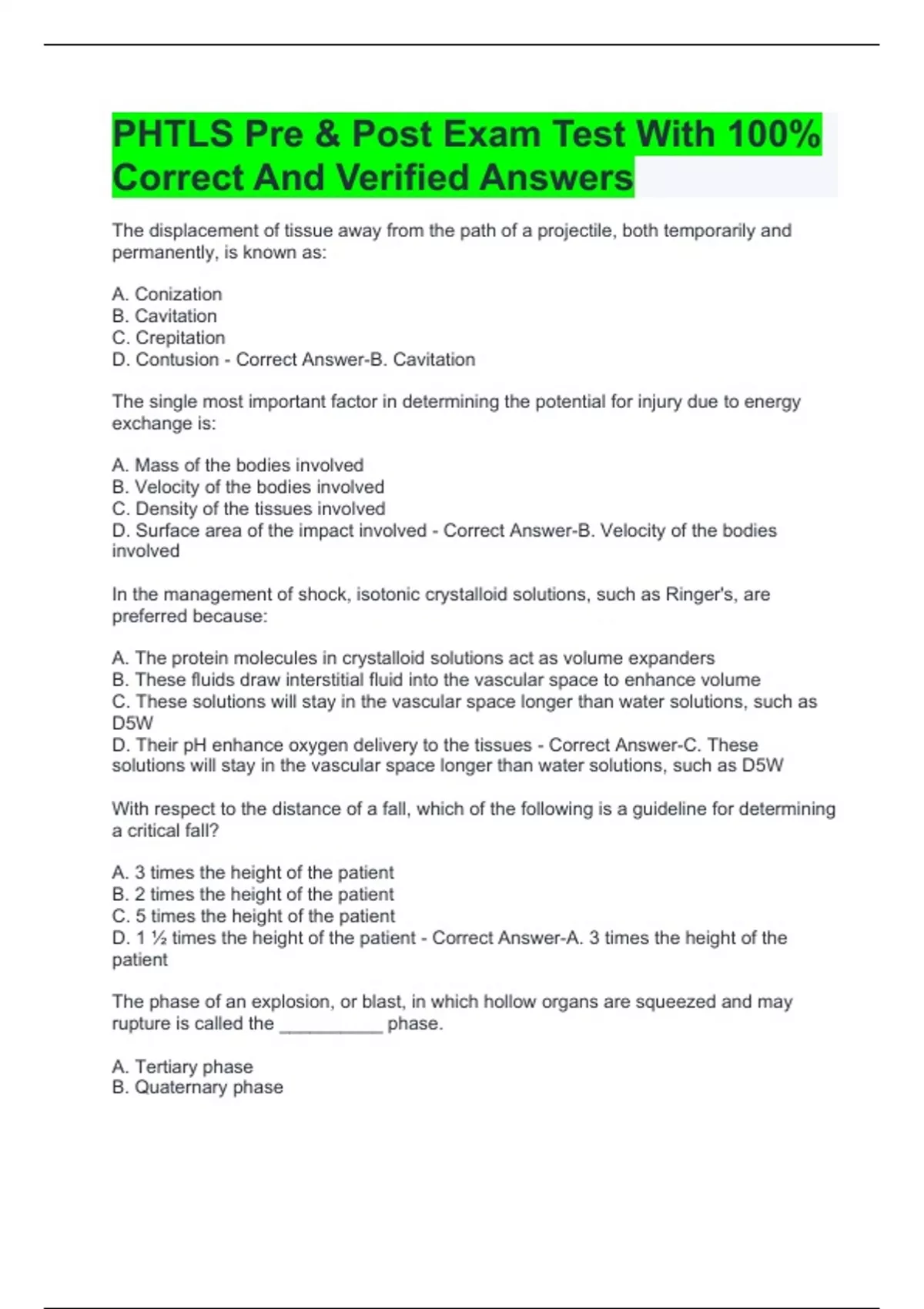 PHTLS Pre & Post Exam Test With 100% Correct And Verified Answers

The displacement of tissue away from the path of a projectile, both temporarily and permanently, is known as:

A. Conization
B. Cavitation
C. Crepitation
D. Contusion - Correct Answer-B. Cavitation

The single most important factor in determining the potential for injury due to energy exchange is:

A. Mass of the bodies involved
B. Velocity of the bodies involved
C. Density of the tissues involved
D. Surface area of the impact involved - Correct Answer-B. Velocity of the bodies involved

In the management of shock, isotonic crystalloid solutions, such as Ringer's, are preferred because:

A. The protein molecules in crystalloid solutions act as volume expanders
B. These fluids draw interstitial fluid into the vascular space to enhance volume
C. These solutions will stay in the vascular space longer than water solutions, such as D5W
D. Their pH enhance oxygen delivery to the tissues - Correct Answer-C. These solutions will stay in the vascular space longer than water solutions, such as D5W

With respect to the distance of a fall, which of the following is a guideline for determining a critical fall?

A. 3 times the height of the patient
B. 2 times the height of the patient
C. 5 times the height of the patient
D. 1 ½ times the height of the patient - Correct Answer-A. 3 times the height of the patient

The phase of an explosion, or blast, in which hollow organs are squeezed and may rupture is called the __________ phase.

A. Tertiary phase
B. Quaternary phase